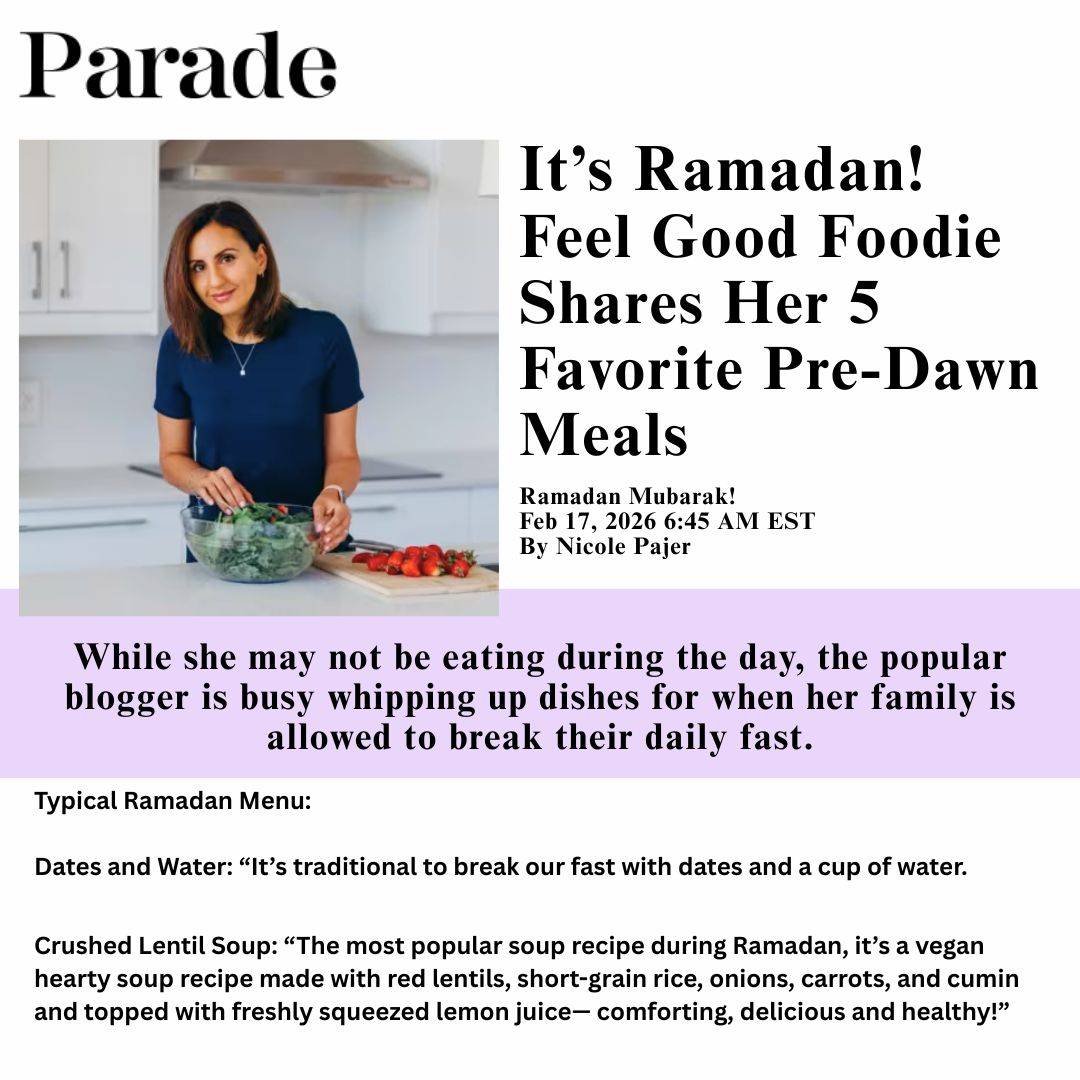 Parade

It’s Ramadan! Feel Good Foodie Shares Her 5 Favorite Pre-Dawn Meals

Ramadan Mubarak!
Feb 17, 2026 6:45 AM EST
By Nicole Pajer

While she may not be eating during the day, the popular blogger is busy whipping up dishes for when her family is allowed to break their daily fast.

Typical Ramadan Menu:

Dates and Water: “It’s traditional to break our fast with dates and a cup of water.

Crushed Lentil Soup: “The most popular soup recipe during Ramadan, it’s a vegan hearty soup recipe made with red lentils, short-grain rice, onions, carrots, and cumin and topped with freshly squeezed lemon juice— comforting, delicious and healthy!”